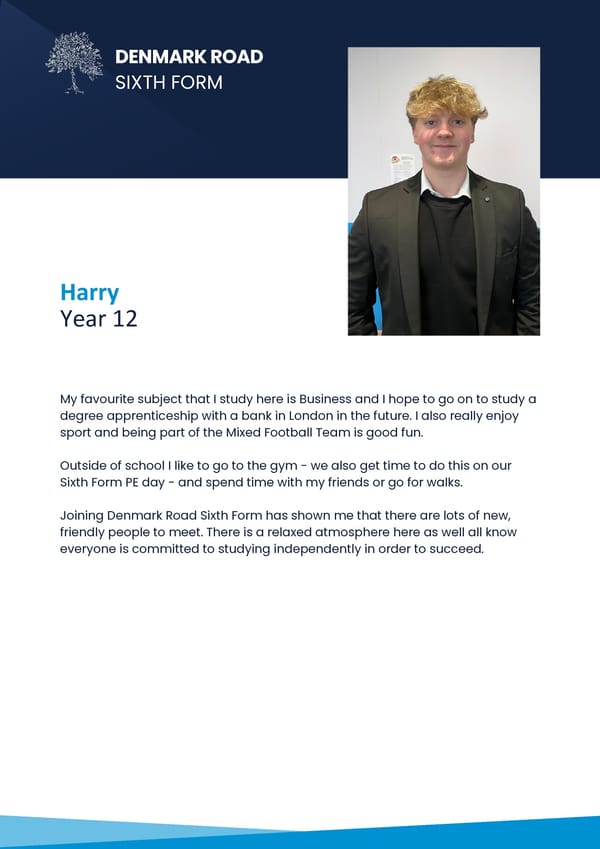 DENMARK ROAD
SIXTH FORM

Harry
Year 12

My favourite subject that I study here is Business and I hope to go on to study a degree apprenticeship with a bank in London in the future. I also really enjoy sport and being part of the Mixed Football Team is good fun.

Outside of school I like to go to the gym - we also get time to do this on our Sixth Form PE day - and spend time with my friends or go for walks.

Joining Denmark Road Sixth Form has shown me that there are lots of new, friendly people to meet. There is a relaxed atmosphere here as well all know everyone is committed to studying independently in order to succeed.